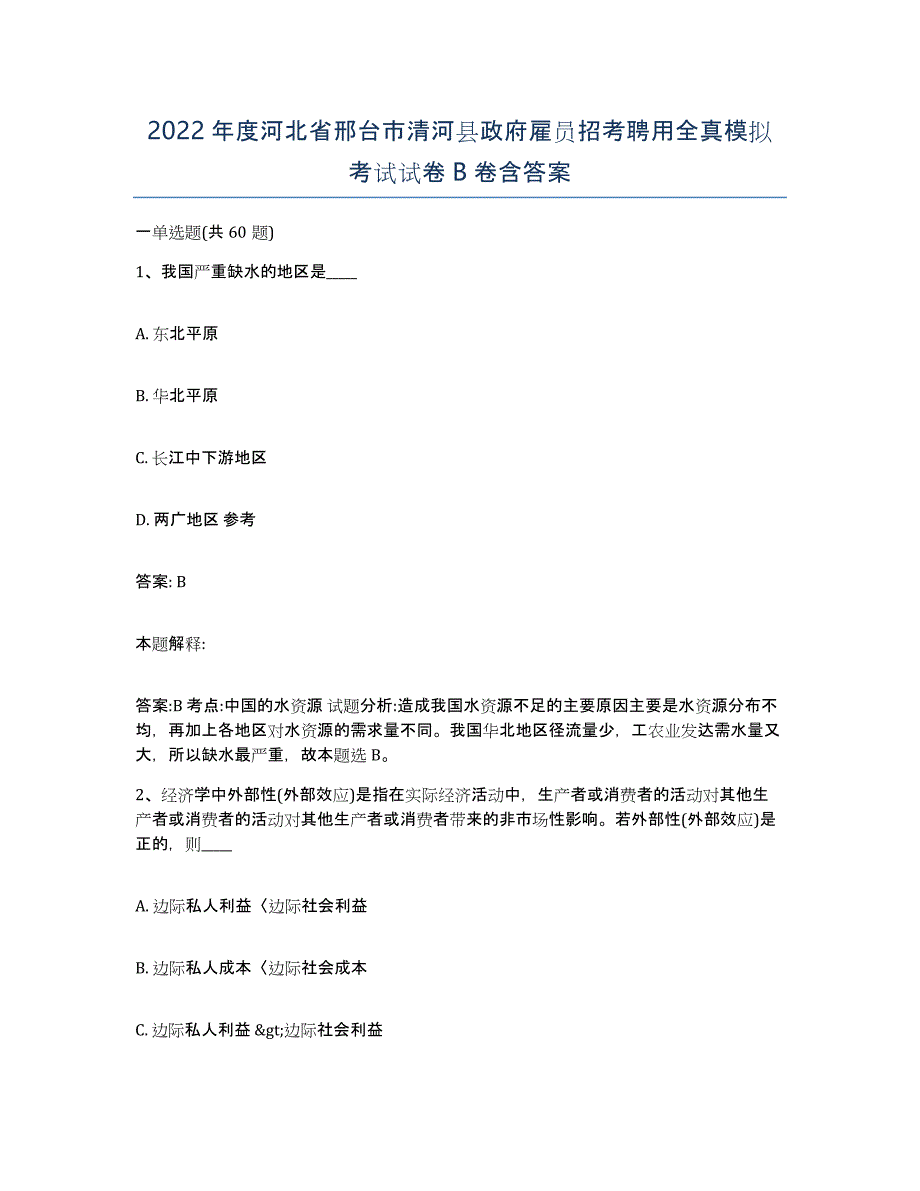 2022年度河北省邢台市清河县政府雇员招考聘用全真模拟考试试卷B卷含答案

一单选题(共60题)

1、我国严重缺水的地区是____

A. 东北平原

B. 华北平原

C. 长江中下游地区

D. 两广地区 参考

答案: B

本题解释:

答案:B 考点:中国的水资源 试题分析:造成我国水资源不足的主要原因主要是水资源分布不均，再加上各地区对水资源的需求量不同。我国华北地区径流量少，工农业发达需水量又大，所以缺水最严重，故本题选B。

2、经济学中外部性(外部效应)是指在实际经济活动中，生产者或消费者的活动对其他生产者或消费者的活动对其他生产者或消费者带来的非市场性影响。若外部性(外部效应)是正的，则____

A. 边际私人利益〈边际社会利益

B. 边际私人成本〈边际社会成本

C. 边际私人利益 &gt;边际社会利益